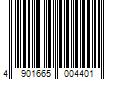 4 901665 004401